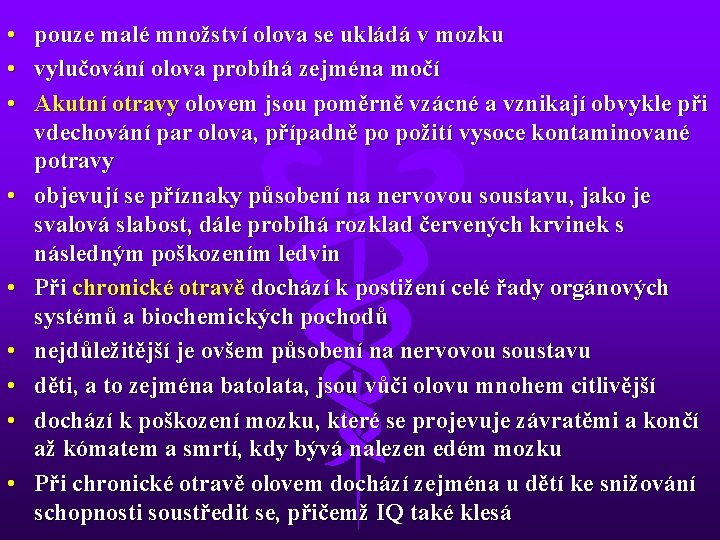 • pouze malé množství olova se ukládá v mozku
• vylučování olova probíhá zejména močí
• Akutní otravy olovem jsou poměrně vzácné a vznikají obvykle při vdechování par olova, případně po požití vysoce kontaminované potravy
• objevují se příznaky působení na nervovou soustavu, jako je svalová slabost, dále probíhá rozklad červených krvinek s následným poškozením ledvin
• Při chronické otravě dochází k postižení celé řady orgánových systémů a biochemických pochodů
• nejdůležitější je ovšem působení na nervovou soustavu
• děti, a to zejména batolata, jsou vůči olovu mnohem citlivější
• dochází k poškození mozku, které se projevuje závratěmi a končí až kómatem a smrtí, kdy bývá nalezen edém mozku
• Při chronické otravě olovem dochází zejména u dětí ke snižování schopnosti soustředit se, přičemž IQ také klesá